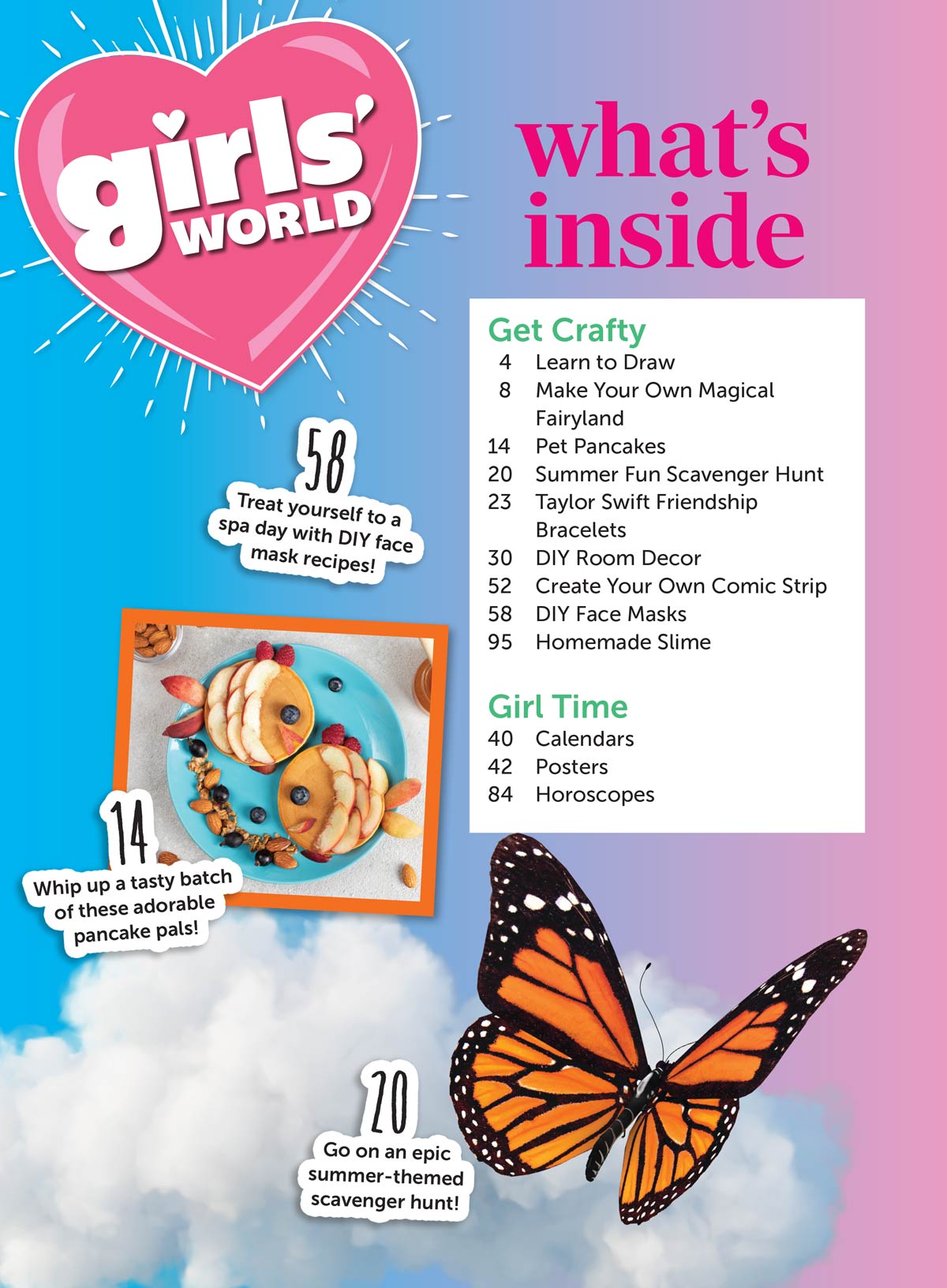 girls' WORLD

what's inside

Get Crafty
4 Learn to Draw
8 Make Your Own Magical Fairyland
14 Pet Pancakes
20 Summer Fun Scavenger Hunt
23 Taylor Swift Friendship Bracelets
30 DIY Room Decor
52 Create Your Own Comic Strip
58 DIY Face Masks
95 Homemade Slime

Girl Time
40 Calendars
42 Posters
84 Horoscopes

58
Treat yourself to a spa day with DIY face mask recipes!

14
Whip up a tasty batch of these adorable pancake pals!

20
Go on an epic summer-themed scavenger hunt!